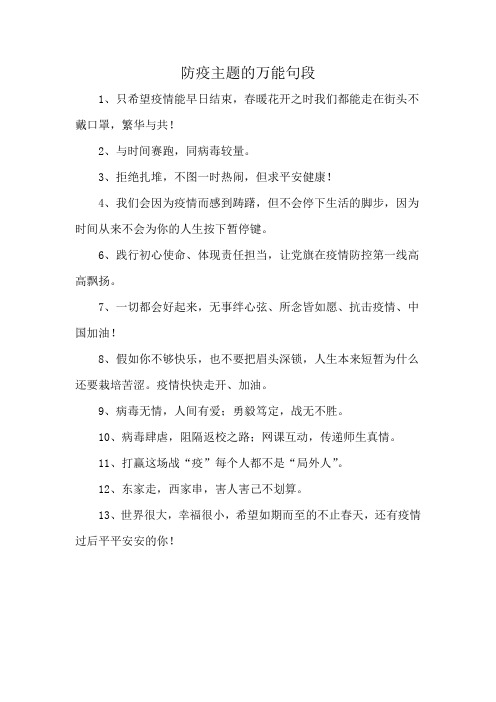 防疫主题的万能句段

1、只希望疫情能早日结束，春暖花开之时我们都能走在街头不戴口罩，繁华与共！

2、与时间赛跑，同病毒较量。

3、拒绝扎堆，不图一时热闹，但求平安健康！

4、我们会因为疫情而感到踌躇，但不会停下生活的脚步，因为时间从来不会为你的人生按下暂停键。

6、践行初心使命、体现责任担当，让党旗在疫情防控第一线高高飘扬。

7、一切都会好起来，无事绊心弦、所念皆如愿、抗击疫情、中国加油！

8、假如你不够快乐，也不要把眉头深锁，人生本来短暂为什么还要栽培苦涩。疫情快快走开、加油。

9、病毒无情，人间有爱；勇毅笃定，战无不胜。

10、病毒肆虐，阻隔返校之路；网课互动，传递师生真情。

11、打赢这场战“疫”每个人都不是“局外人”。

12、东家走，西家串，害人害己不划算。

13、世界很大，幸福很小，希望如期而至的不止春天，还有疫情过后平平安安的你！